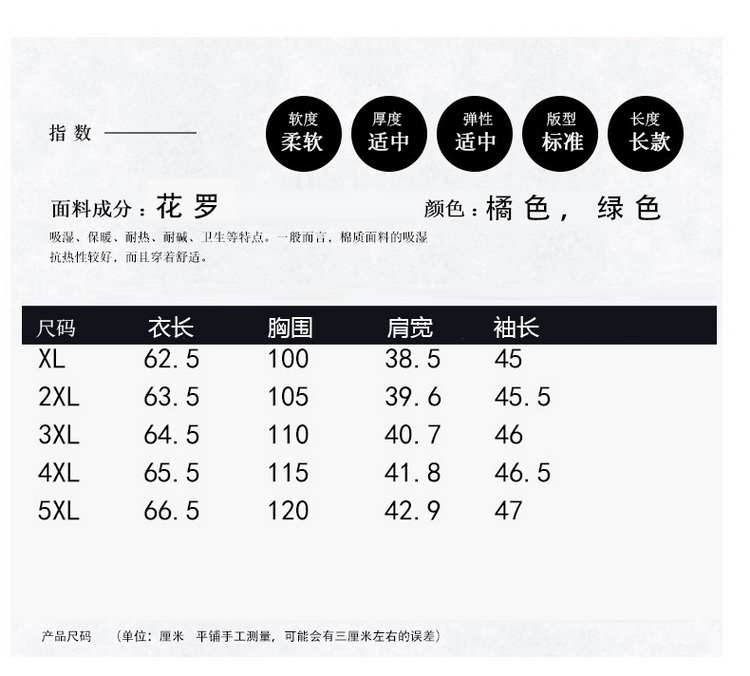 指数

软度
柔软

厚度
适中

弹性
适中

版型
标准

长度
长款

面料成分：花罗

颜色：橘色，绿色

吸湿、保暖、耐热、耐碱、卫生等特点。一般而言，棉质面料的吸湿抗热性较好，而且穿着舒适。

| 尺码 | 衣长 | 胸围 | 肩宽 | 袖长 |
|---|---|---|---|---|
| XL | 62.5 | 100 | 38.5 | 45 |
| 2XL | 63.5 | 105 | 39.6 | 45.5 |
| 3XL | 64.5 | 110 | 40.7 | 46 |
| 4XL | 65.5 | 115 | 41.8 | 46.5 |
| 5XL | 66.5 | 120 | 42.9 | 47 |

产品尺码 （单位：厘米 平铺手工测量，可能会有三厘米左右的误差）